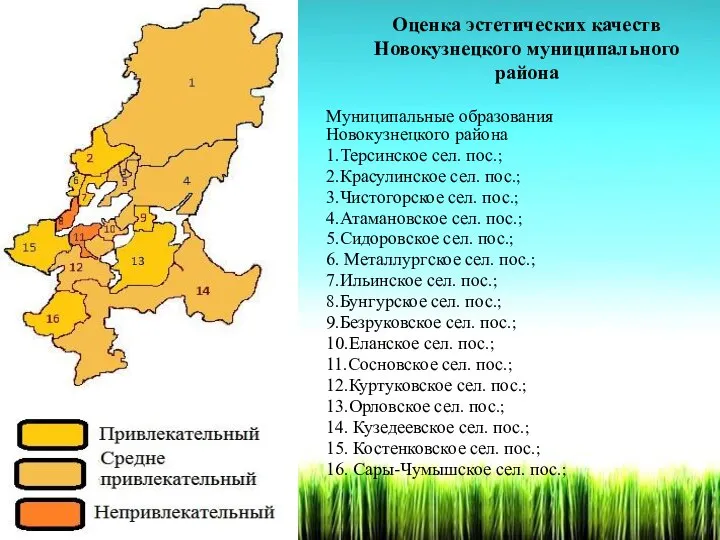 1

2

3

4

5

6

7

8

9

10

11

12

13

14

15

16

Привлекательный

Средне привлекательный

Непривлекательный

Оценка эстетических качеств Новокузнецкого муниципального района

Муниципальные образования Новокузнецкого района
1.Терсинское сел. пос.;
2.Красулинское сел. пос.;
3.Чистогорское сел. пос.;
4.Атамановское сел. пос.;
5.Сидоровское сел. пос.;
6. Металлургское сел. пос.;
7.Ильинское сел. пос.;
8.Бунгурское сел. пос.;
9.Безруковское сел. пос.;
10.Еланское сел. пос.;
11.Сосновское сел. пос.;
12.Куртуковское сел. пос.;
13.Орловское сел. пос.;
14. Кузедеевское сел. пос.;
15. Костенковское сел. пос.;
16. Сары-Чумышское сел. пос.;